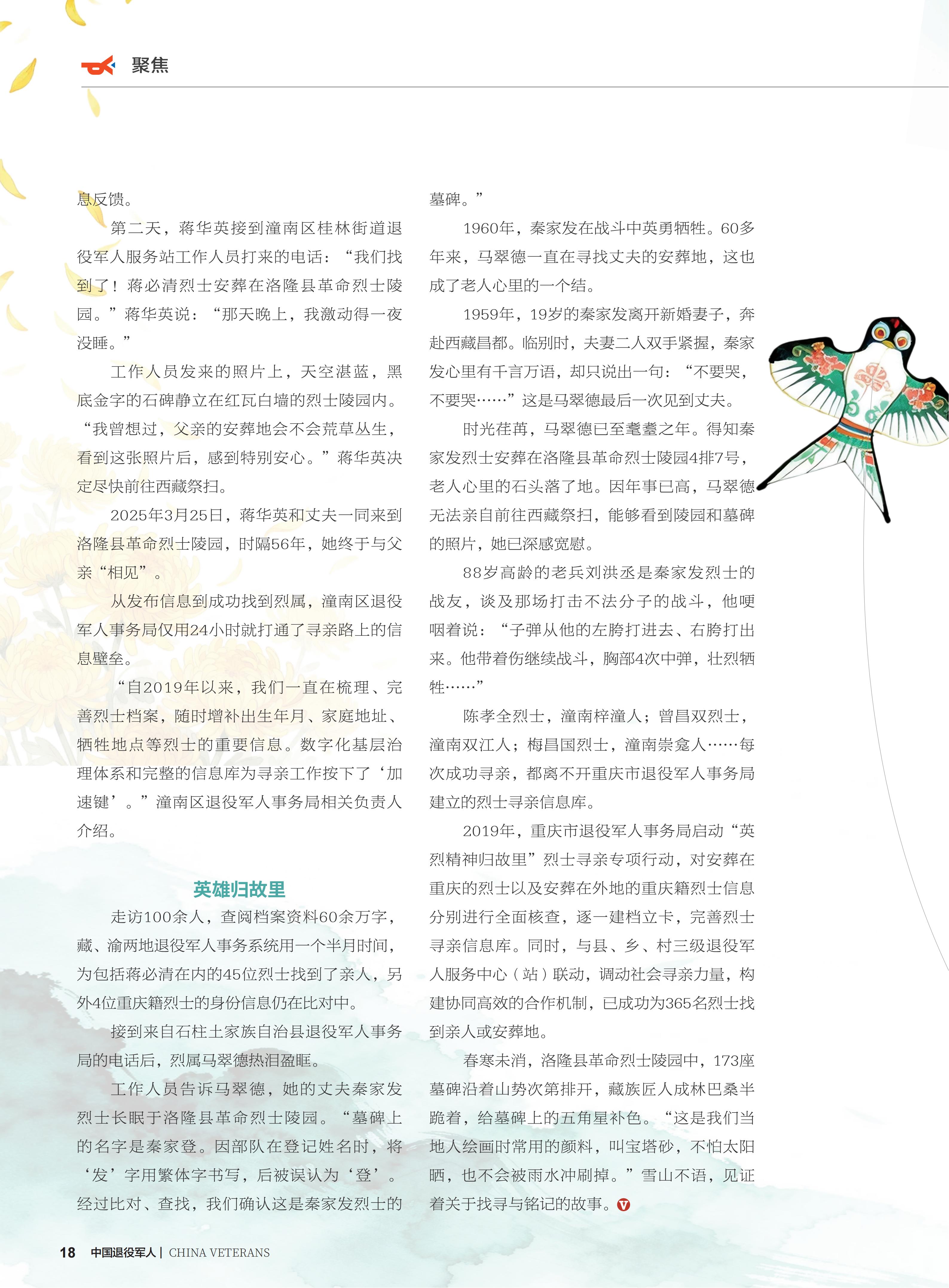 聚焦

息反馈。

第二天，蒋华英接到潼南区桂林街道退役军人服务站工作人员打来的电话：“我们找到了！蒋必清烈士安葬在洛隆县革命烈士陵园。”蒋华英说：“那天晚上，我激动得一夜没睡。”

工作人员发来的照片上，天空湛蓝，黑底金字的石碑静立在红瓦白墙的烈士陵园内。“我曾想过，父亲的安葬地会不会荒草丛生，看到这张照片后，感到特别安心。”蒋华英决定尽快前往西藏祭扫。

2025年3月25日，蒋华英和丈夫一同来到洛隆县革命烈士陵园，时隔56年，她终于与父亲“相见”。

从发布信息到成功找到烈属，潼南区退役军人事务局仅用24小时就打通了寻亲路上的信息壁垒。

“自2019年以来，我们一直在梳理、完善烈士档案，随时增补出生年月、家庭地址、牺牲地点等烈士的重要信息。数字化基层治理体系和完整的信息库为寻亲工作按下了‘加速键’。”潼南区退役军人事务局相关负责人介绍。

英雄归故里

走访100余人，查阅档案资料60余万字，藏、渝两地退役军人事务系统用一个半月时间，为包括蒋必清在内的45位烈士找到了亲人，另外4位重庆籍烈士的身份信息仍在比对中。

接到来自石柱土家族自治县退役军人事务局的电话后，烈属马翠德热泪盈眶。

工作人员告诉马翠德，她的丈夫秦家发烈士长眠于洛隆县革命烈士陵园。“墓碑上的名字是秦家登。因部队在登记姓名时，将‘发’字用繁体字书写，后被误认为‘登’。经过比对、查找，我们确认这是秦家发烈士的墓碑。”

1960年，秦家发在战斗中英勇牺牲。60多年来，马翠德一直在寻找丈夫的安葬地，这也成了老人心里的一个结。

1959年，19岁的秦家发离开新婚妻子，奔赴西藏昌都。临别时，夫妻二人双手紧握，秦家发心里有千言万语，却只说出一句：“不要哭，不要哭……”这是马翠德最后一次见到丈夫。

时光荏苒，马翠德已至耄耋之年。得知秦家发烈士安葬在洛隆县革命烈士陵园4排7号，老人心里的石头落了地。因年事已高，马翠德无法亲自前往西藏祭扫，能够看到陵园和墓碑的照片，她已深感宽慰。

88岁高龄的老兵刘洪丞是秦家发烈士的战友，谈及那场打击不法分子的战斗，他哽咽着说：“子弹从他的左胯打进去、右胯打出来。他带着伤继续战斗，胸部4次中弹，壮烈牺牲……”

陈孝全烈士，潼南梓潼人；曾昌双烈士，潼南双江人；梅昌国烈士，潼南崇龛人……每次成功寻亲，都离不开重庆市退役军人事务局建立的烈士寻亲信息库。

2019年，重庆市退役军人事务局启动“英烈精神归故里”烈士寻亲专项行动，对安葬在重庆的烈士以及安葬在外地的重庆籍烈士信息分别进行全面核查，逐一建档立卡，完善烈士寻亲信息库。同时，与县、乡、村三级退役军人服务中心（站）联动，调动社会寻亲力量，构建协同高效的合作机制，已成功为365名烈士找到亲人或安葬地。

春寒未消，洛隆县革命烈士陵园中，173座墓碑沿着山势次第排开，藏族匠人成林巴桑半跪着，给墓碑上的五角星补色。“这是我们当地人绘画时常用的颜料，叫宝塔砂，不怕太阳晒，也不会被雨水冲刷掉。”雪山不语，见证着关于找寻与铭记的故事。

18 中国退役军人 | CHINA VETERANS